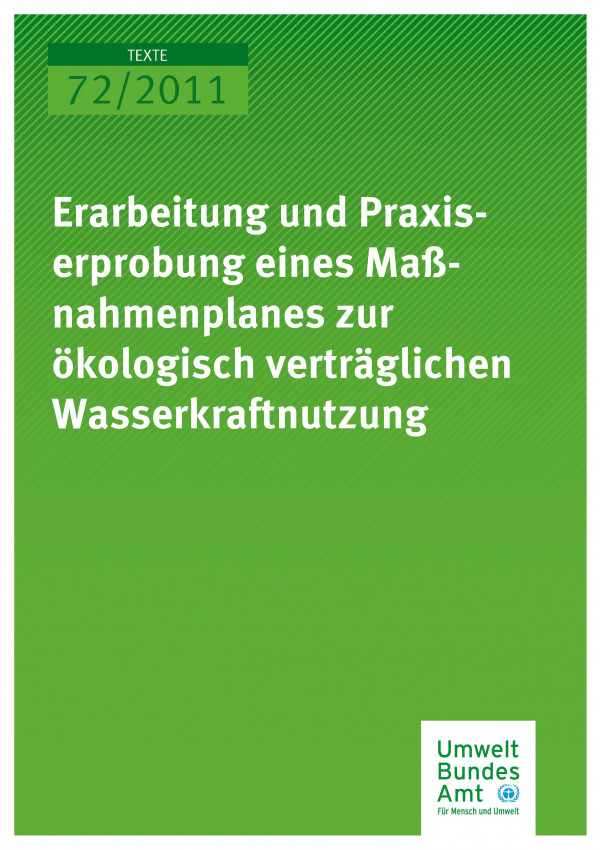 TEXTE

72/2011

Erarbeitung und Praxiserprobung eines Maßnahmenplanes zur ökologisch verträglichen Wasserkraftnutzung

Umwelt Bundes Amt

Für Mensch und Umwelt